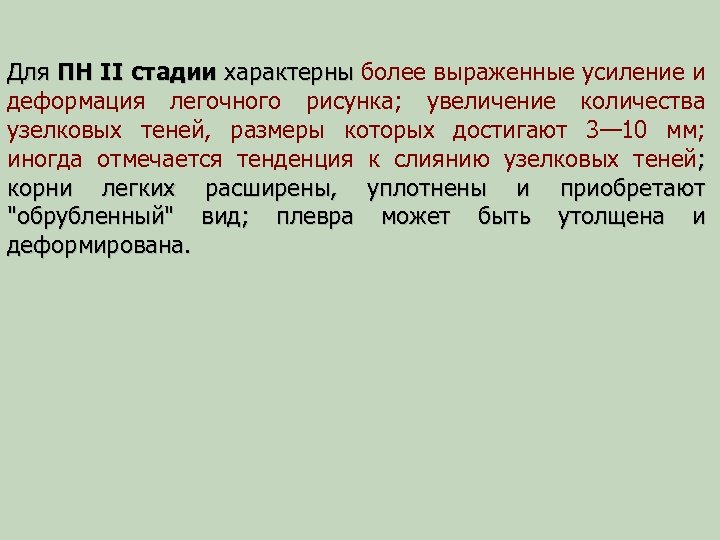 Для ПН II стадии характерны более выраженные усиление и деформация легочного рисунка; увеличение количества узелковых теней, размеры которых достигают 3—10 мм; иногда отмечается тенденция к слиянию узелковых теней; корни легких расширены, уплотнены и приобретают "обрубленный" вид; плевра может быть утолщена и деформирована.